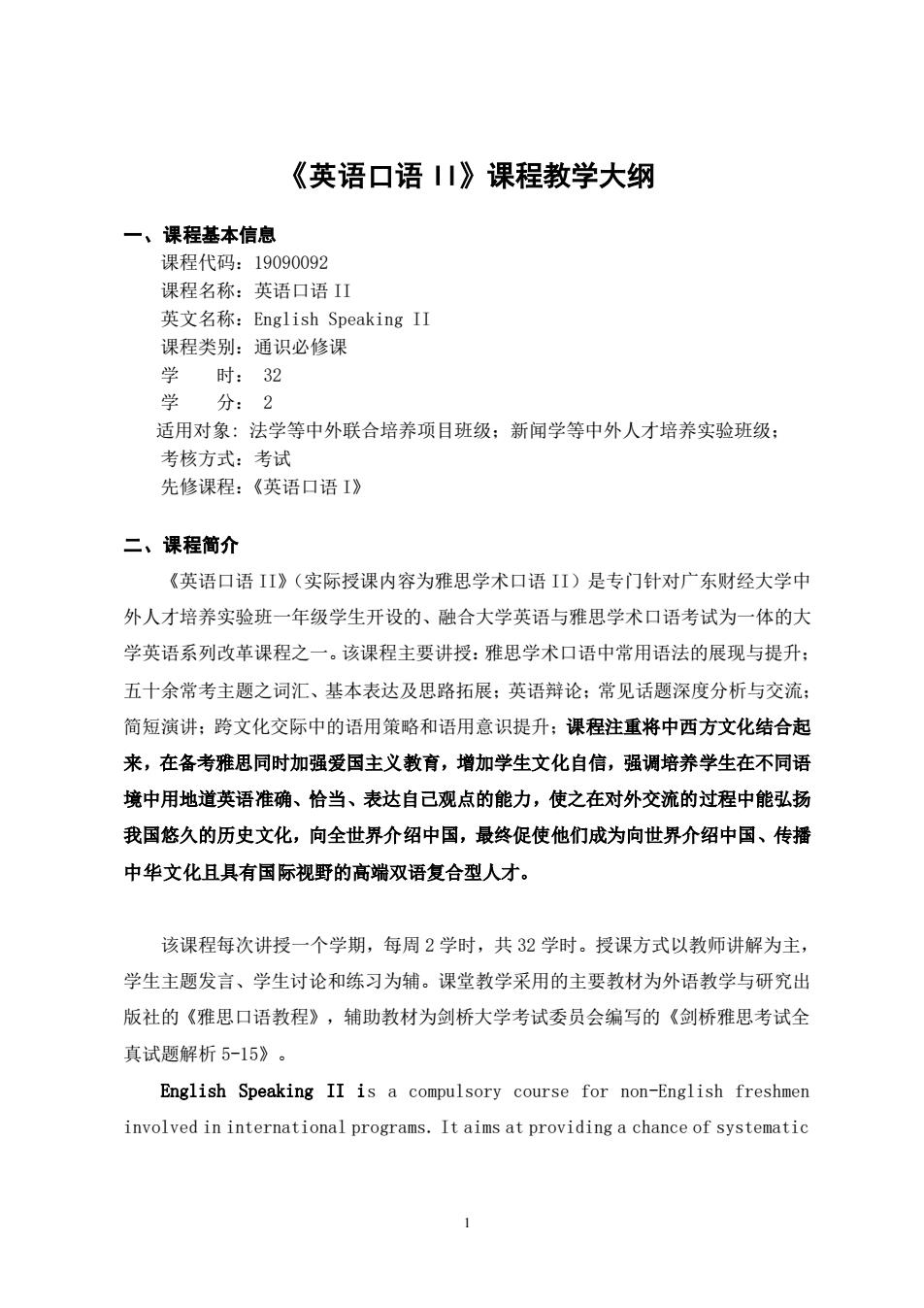 《英语口语 II》课程教学大纲

一、课程基本信息
课程代码：19090092
课程名称：英语口语 II
英文名称：English Speaking II
课程类别：通识必修课
学　　时： 32
学　　分： 2
适用对象: 法学等中外联合培养项目班级；新闻学等中外人才培养实验班级；
考核方式：考试
先修课程：《英语口语 I》

二、课程简介
《英语口语 II》（实际授课内容为雅思学术口语 II）是专门针对广东财经大学中外人才培养实验班一年级学生开设的、融合大学英语与雅思学术口语考试为一体的大学英语系列改革课程之一。该课程主要讲授：雅思学术口语中常用语法的展现与提升；五十余常考主题之词汇、基本表达及思路拓展；英语辩论；常见话题深度分析与交流；简短演讲；跨文化交际中的语用策略和语用意识提升；课程注重将中西方文化结合起来，在备考雅思同时加强爱国主义教育，增加学生文化自信，强调培养学生在不同语境中用地道英语准确、恰当、表达自己观点的能力，使之在对外交流的过程中能弘扬我国悠久的历史文化，向全世界介绍中国，最终促使他们成为向世界介绍中国、传播中华文化且具有国际视野的高端双语复合型人才。

该课程每次讲授一个学期，每周 2 学时，共 32 学时。授课方式以教师讲解为主，学生主题发言、学生讨论和练习为辅。课堂教学采用的主要教材为外语教学与研究出版社的《雅思口语教程》，辅助教材为剑桥大学考试委员会编写的《剑桥雅思考试全真试题解析 5-15》。

English Speaking II is a compulsory course for non-English freshmen involved in international programs. It aims at providing a chance of systematic

1